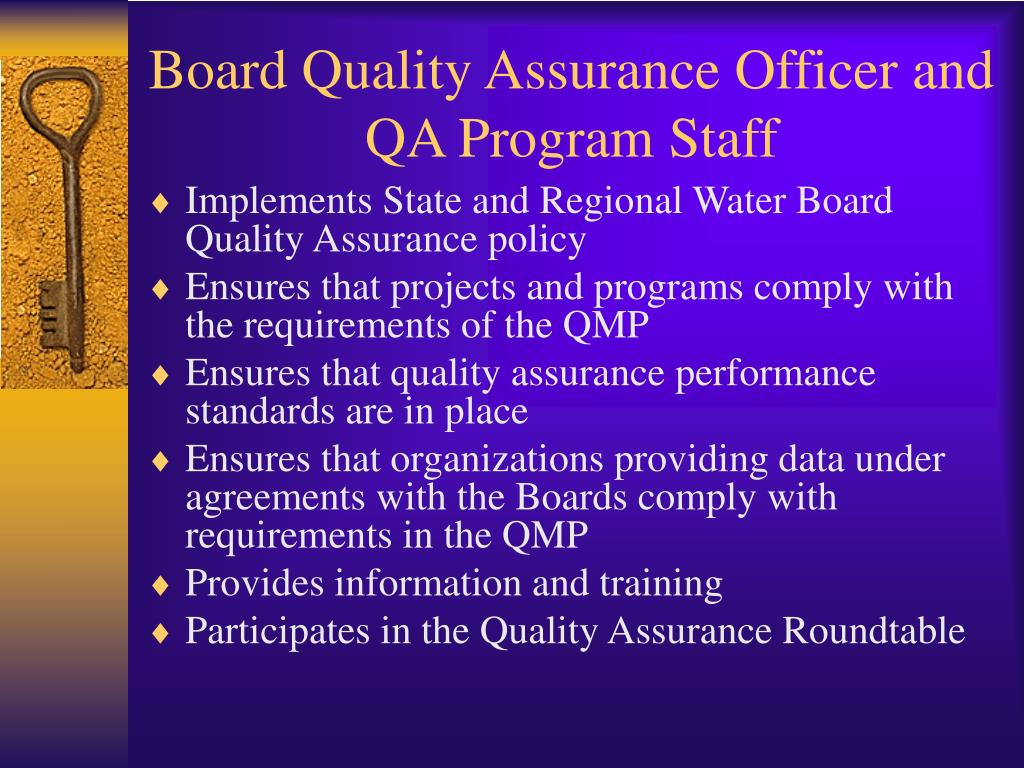 Board Quality Assurance Officer and QA Program Staff

♦ Implements State and Regional Water Board Quality Assurance policy
♦ Ensures that projects and programs comply with the requirements of the QMP
♦ Ensures that quality assurance performance standards are in place
♦ Ensures that organizations providing data under agreements with the Boards comply with requirements in the QMP
♦ Provides information and training
♦ Participates in the Quality Assurance Roundtable